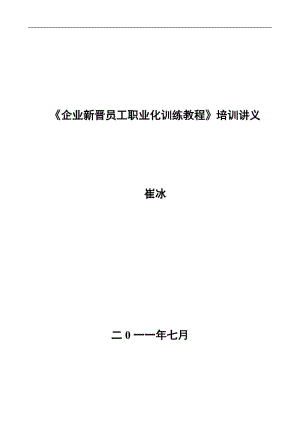 《企业新晋员工职业化训练教程》培训讲义

崔冰

二0一一年七月